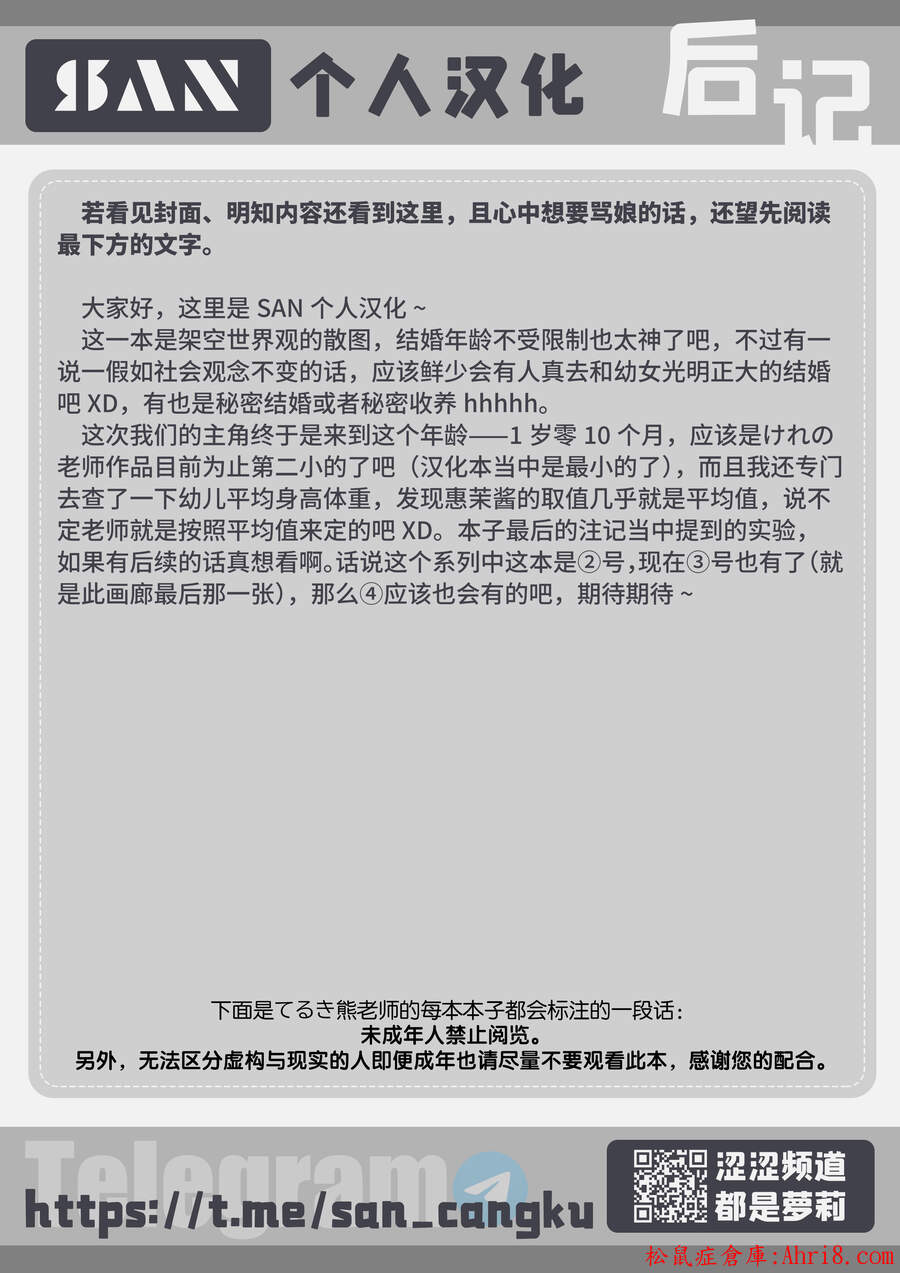 SAN 个人汉化

后记

若看见封面、明知内容还看到这里，且心中想要骂娘的话，还望先阅读最下方的文字。

大家好，这里是SAN个人汉化~

这一本是架空世界观的散图，结婚年龄不受限制也太神了吧，不过有一说一假如社会观念不变的话，应该鲜少会有人真去和幼女光明正大的结婚吧XD，有也是秘密结婚或者秘密收养hhhhh。

这次我们的主角终于是来到这个年龄——1岁零10个月，应该是けれの老师作品目前为止第二小的了吧（汉化本当中是最小的了），而且我还专门去查了一下幼儿平均身高体重，发现惠茉酱的取值几乎就是平均值，说不定老师就是按照平均值来定的吧XD。本子最后的注记当中提到的实验，如果有后续的话真想看啊。话说这个系列中这本是②号，现在③号也有了（就是此画廊最后那一张），那么④应该也会有的吧，期待期待~

下面是てるき熊老师的每本本子都会标注的一段话：
未成年人禁止阅览。
另外，无法区分虚构与现实的人即便成年也请尽量不要观看此本，感谢您的配合。

Telegram
https://t.me/san_cangku

涩涩频道
都是萝莉

松鼠症倉庫:Ahri8.com